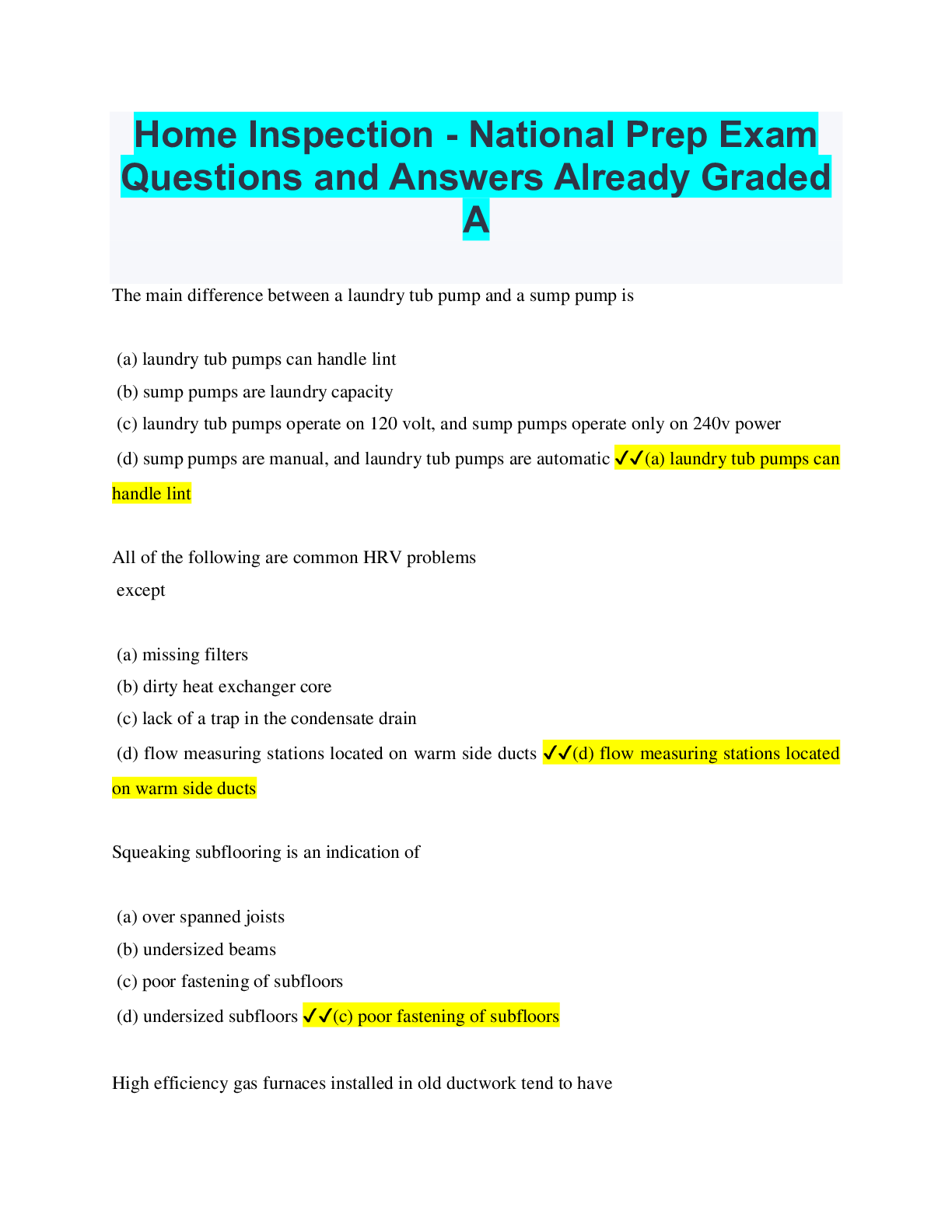 Home Inspection - National Prep Exam Questions and Answers Already Graded A

The main difference between a laundry tub pump and a sump pump is

(a) laundry tub pumps can handle lint
(b) sump pumps are laundry capacity
(c) laundry tub pumps operate on 120 volt, and sump pumps operate only on 240v power
(d) sump pumps are manual, and laundry tub pumps are automatic ✓✓(a) laundry tub pumps can handle lint

All of the following are common HRV problems
except

(a) missing filters
(b) dirty heat exchanger core
(c) lack of a trap in the condensate drain
(d) flow measuring stations located on warm side ducts ✓✓(d) flow measuring stations located on warm side ducts

Squeaking subflooring is an indication of

(a) over spanned joists
(b) undersized beams
(c) poor fastening of subfloors
(d) undersized subfloors ✓✓(c) poor fastening of subfloors

High efficiency gas furnaces installed in old ductwork tend to have